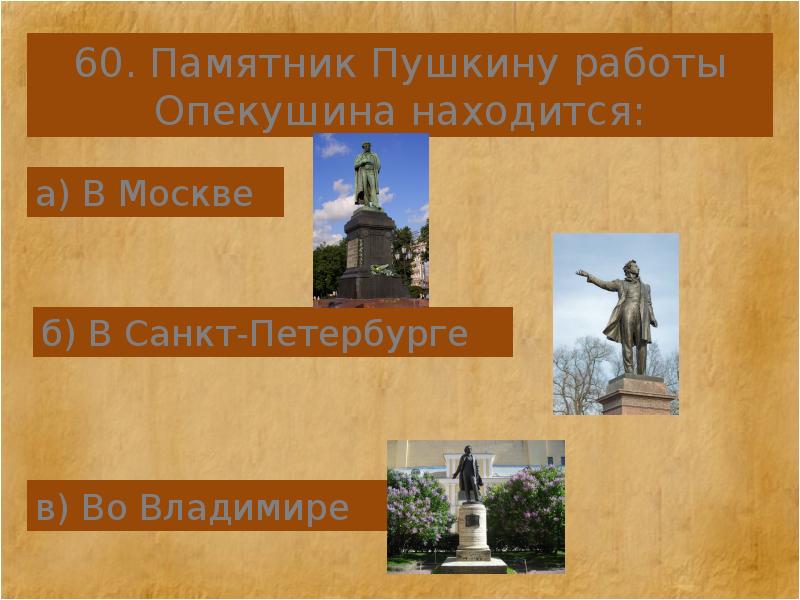 60. Памятник Пушкину работы Опекушина находится:

а) В Москве

б) В Санкт-Петербурге

в) Во Владимире